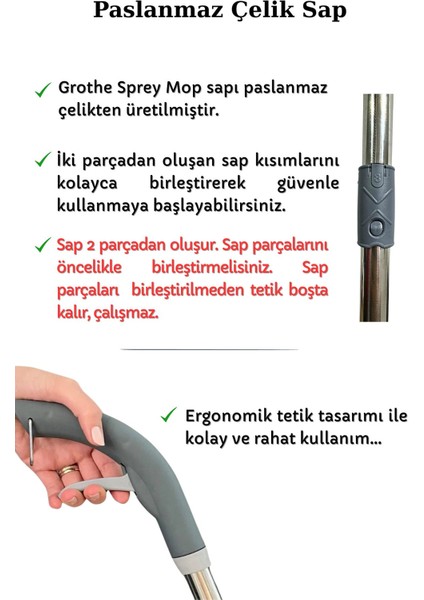 Paslanmaz Çelik Sap

✓ Grothe Sprey Mop sapı paslanmaz çelikten üretilmiştir.

✓ İki parçadan oluşan sap kısımlarını kolayca birleştirerek güvenle kullanmaya başlayabilirsiniz.

✓ Sap 2 parçadan oluşur. Sap parçalarını öncelikle birleştirmelisiniz. Sap parçaları birleştirilmeden tetik boşta kalır, çalışmaz.

✓ Ergonomik tetik tasarımı ile kolay ve rahat kullanım...